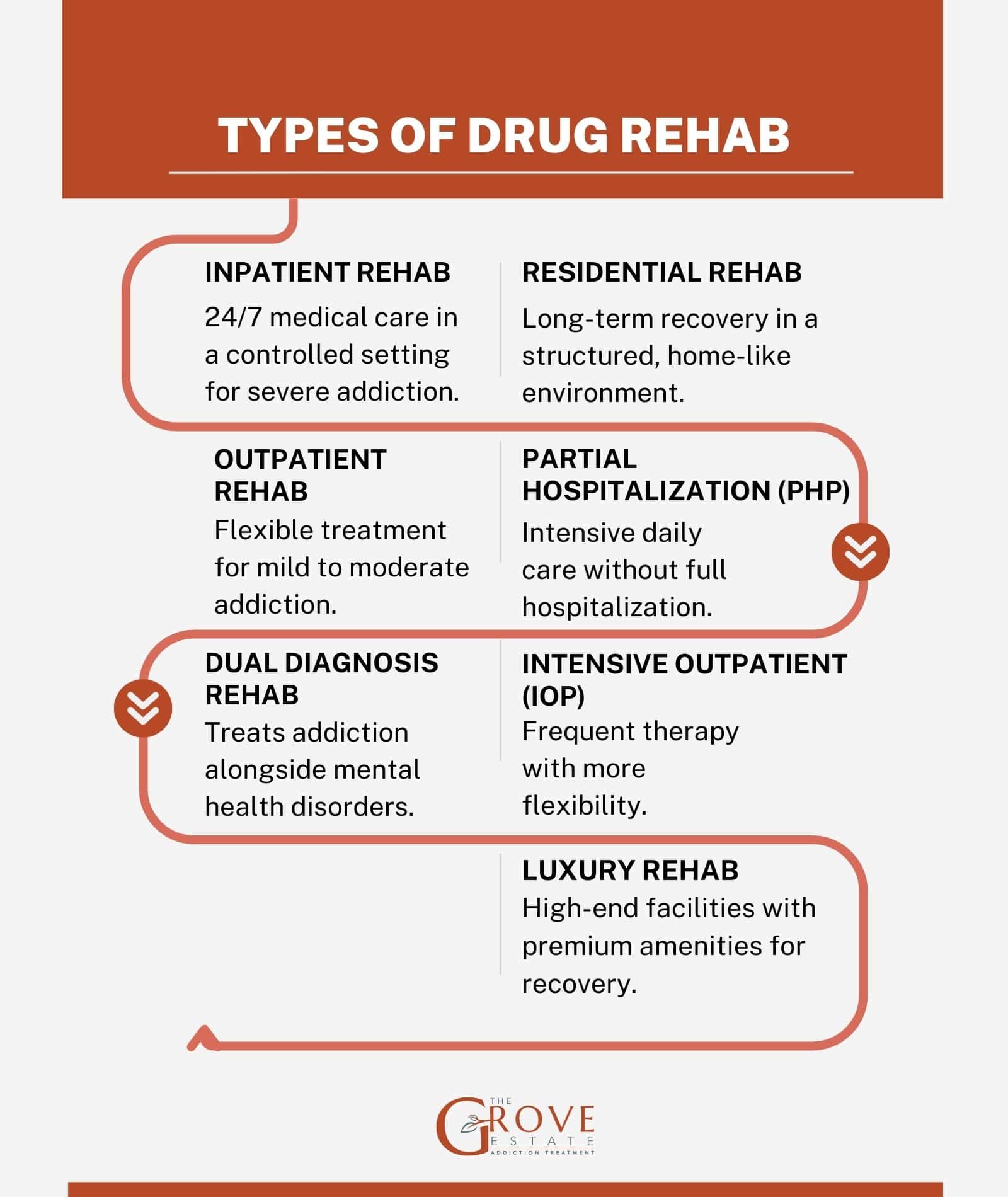 TYPES OF DRUG REHAB

INPATIENT REHAB
24/7 medical care in a controlled setting for severe addiction.

RESIDENTIAL REHAB
Long-term recovery in a structured, home-like environment.

OUTPATIENT REHAB
Flexible treatment for mild to moderate addiction.

PARTIAL HOSPITALIZATION (PHP)
Intensive daily care without full hospitalization.

DUAL DIAGNOSIS REHAB
Treats addiction alongside mental health disorders.

INTENSIVE OUTPATIENT (IOP)
Frequent therapy with more flexibility.

LUXURY REHAB
High-end facilities with premium amenities for recovery.

THE GROVE ESTATE ADDICTION TREATMENT